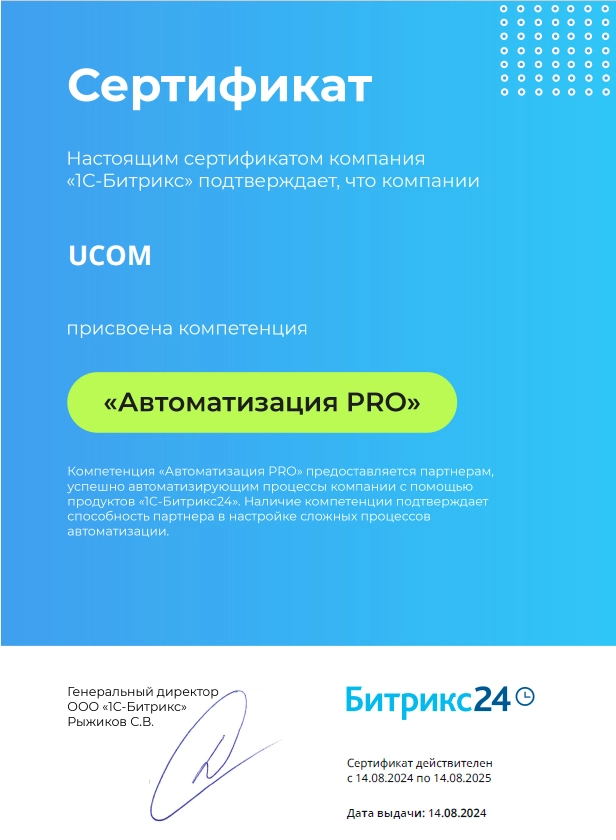 Сертификат

Настоящим сертификатом компания «1С-Битрикс» подтверждает, что компании

UCOM

присвоена компетенция

«Автоматизация PRO»

Компетенция «Автоматизация PRO» предоставляется партнерам, успешно автоматизирующим процессы компании с помощью продуктов «1С-Битрикс24». Наличие компетенции подтверждает способность партнера в настройке сложных процессов автоматизации.

Генеральный директор
ООО «1С-Битрикс»
Рыжиков С.В.

Битрикс24

Сертификат действителен
с 14.08.2024 по 14.08.2025

Дата выдачи: 14.08.2024